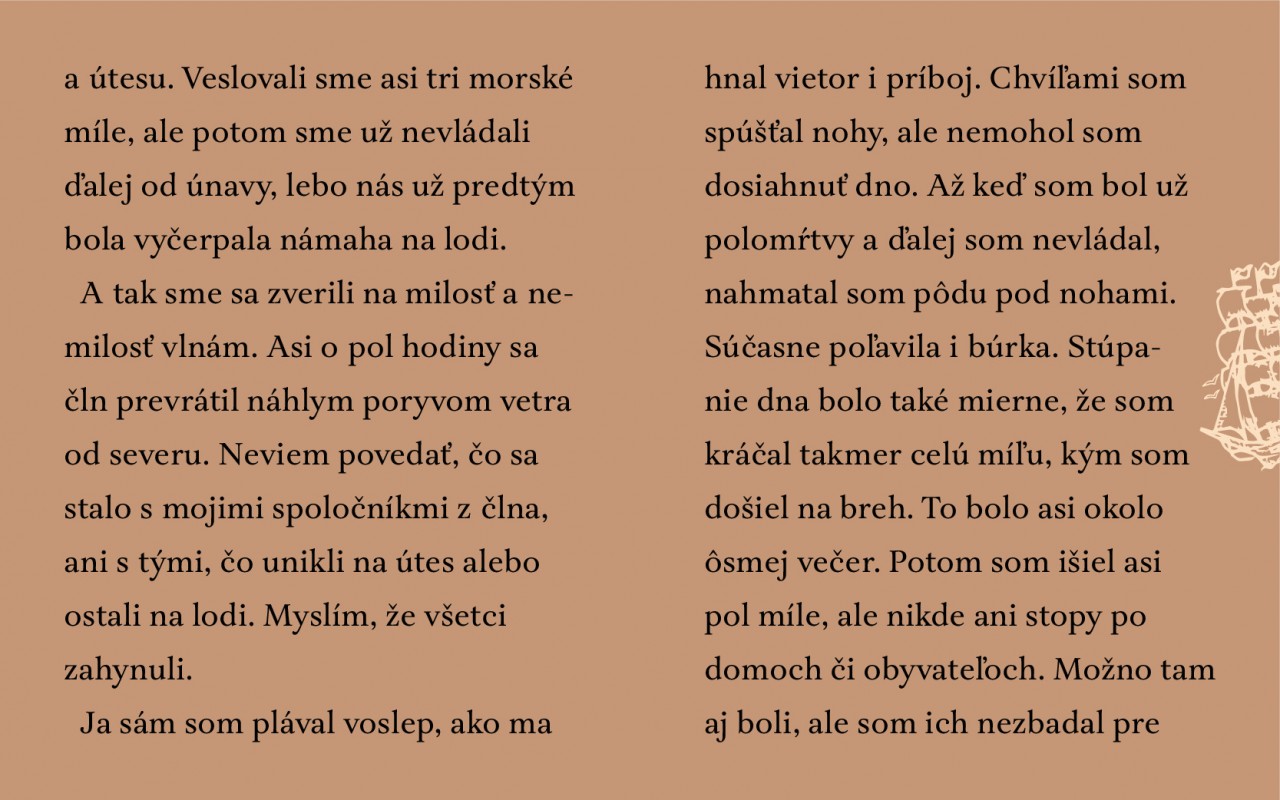 a útesu. Veslovali sme asi tri morské míle, ale potom sme už nevládali ďalej od únavy, lebo nás už predtým bola vyčerpala námaha na lodi.

A tak sme sa zverili na milosť a nemilosť vlnám. Asi o pol hodiny sa čln prevrátil náhlym poryvom vetra od severu. Neviem povedať, čo sa stalo s mojimi spoločníkmi z člna, ani s tými, čo unikli na útes alebo ostali na lodi. Myslím, že všetci zahynuli.

Ja sám som plával voslep, ako ma hnal vietor i príboj. Chvíľami som spúšťal nohy, ale nemohol som dosiahnuť dno. Až keď som bol už polomŕtvy a ďalej som nevládal, nahmatal som pôdu pod nohami. Súčasne poľavila i búrka. Stúpanie dna bolo také mierne, že som kráčal takmer celú míľu, kým som došiel na breh. To bolo asi okolo ôsmej večer. Potom som išiel asi pol míle, ale nikde ani stopy po domoch či obyvateľoch. Možno tam aj boli, ale som ich nezbadal pre